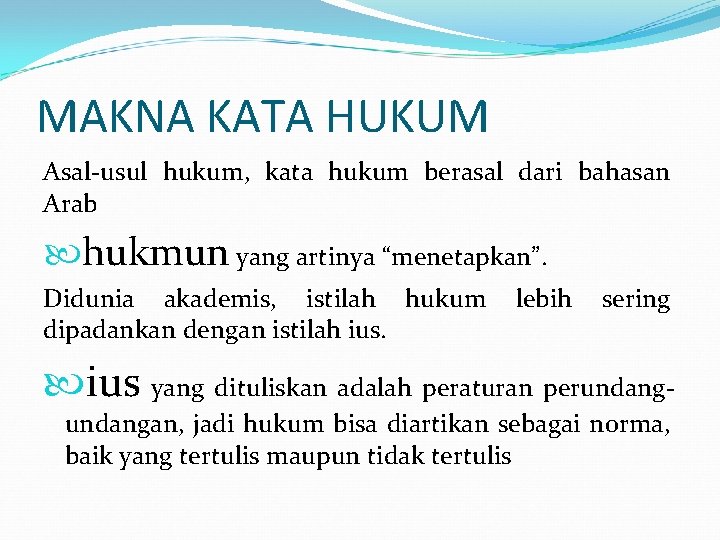 MAKNA KATA HUKUM

Asal-usul hukum, kata hukum berasal dari bahasan Arab

hukmun yang artinya “menetapkan”.

Didunia akademis, istilah hukum lebih sering dipadankan dengan istilah ius.

ius yang dituliskan adalah peraturan perundang-undangan, jadi hukum bisa diartikan sebagai norma, baik yang tertulis maupun tidak tertulis